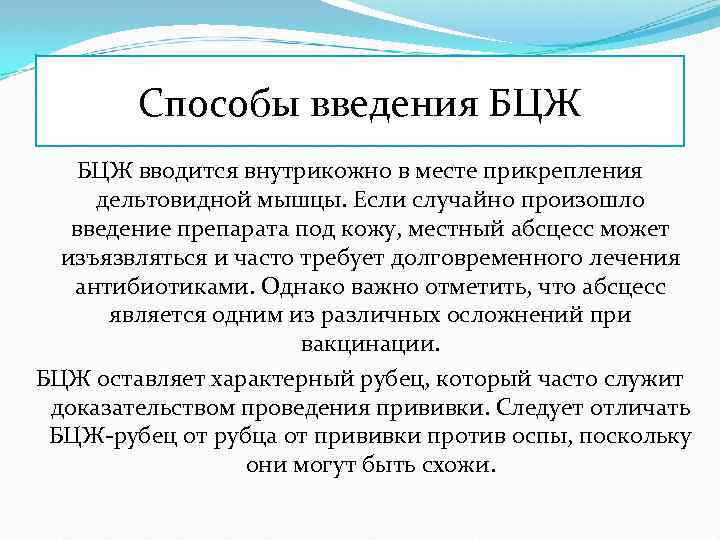 Способы введения БЦЖ

БЦЖ вводится внутрикожно в месте прикрепления дельтовидной мышцы. Если случайно произошло введение препарата под кожу, местный абсцесс может изъязвляться и часто требует долговременного лечения антибиотиками. Однако важно отметить, что абсцесс является одним из различных осложнений при вакцинации.

БЦЖ оставляет характерный рубец, который часто служит доказательством проведения прививки. Следует отличать БЦЖ-рубец от рубца от прививки против оспы, поскольку они могут быть схожи.